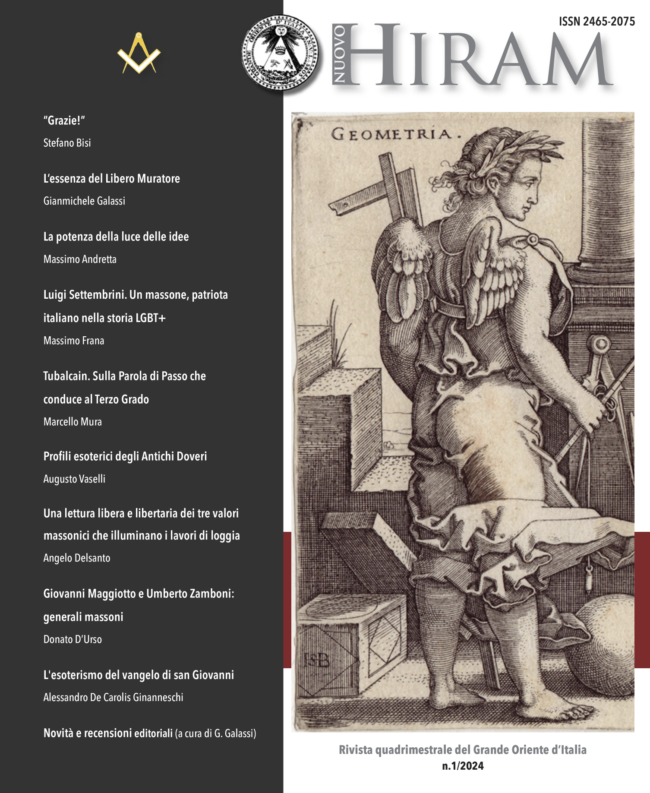 ISSN 2465-2075

NUOVO HIRAM

"Grazie!"
Stefano Bisi

L'essenza del Libero Muratore
Gianmichele Galassi

La potenza della luce delle idee
Massimo Andretta

Luigi Settembrini. Un massone, patriota italiano nella storia LGBT+
Massimo Frana

Tubalcain. Sulla Parola di Passo che conduce al Terzo Grado
Marcello Mura

Profili esoterici degli Antichi Doveri
Augusto Vaselli

Una lettura libera e libertaria dei tre valori massonici che illuminano i lavori di loggia
Angelo Delsanto

Giovanni Maggiotto e Umberto Zamboni: generali massoni
Donato D'Urso

L'esoterismo del vangelo di san Giovanni
Alessandro De Carolis Ginanneschi

Novità e recensioni editoriali (a cura di G. Galassi)

GEOMETRIA.

ISB

Rivista quadrimestrale del Grande Oriente d'Italia
n.1/2024